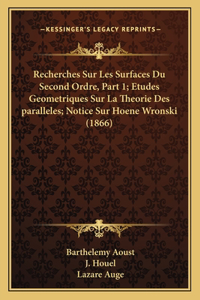 —KESSINGER'S LEGACY REPRINTS—

Recherches Sur Les Surfaces Du Second Ordre, Part 1; Etudes Geometriques Sur La Theorie Des paralleles; Notice Sur Hoene Wronski (1866)

Barthelemy Aoust
J. Houel
Lazare Auge